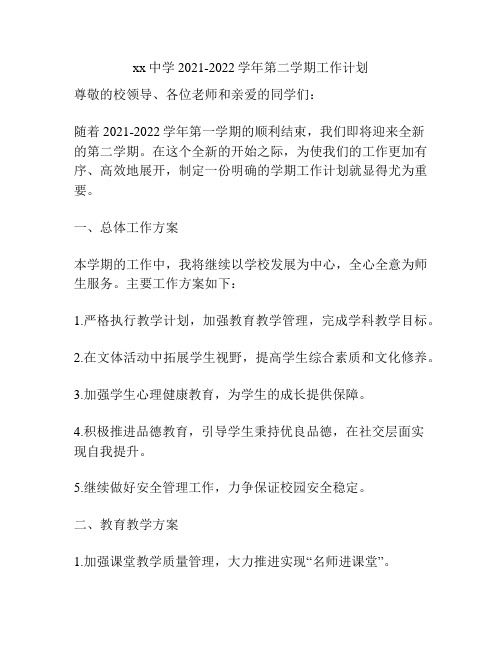 xx 中学 2021-2022 学年第二学期工作计划

尊敬的校领导、各位老师和亲爱的同学们：

随着 2021-2022 学年第一学期的顺利结束，我们即将迎来全新的第二学期。在这个全新的开始之际，为使我们的工作更加有序、高效地展开，制定一份明确的学期工作计划就显得尤为重要。

一、总体工作方案

本学期的工作中，我将继续以学校发展为中心，全心全意为师生服务。主要工作方案如下：

1.严格执行教学计划，加强教育教学管理，完成学科教学目标。

2.在文体活动中拓展学生视野，提高学生综合素质和文化修养。

3.加强学生心理健康教育，为学生的成长提供保障。

4.积极推进品德教育，引导学生秉持优良品德，在社交层面实现自我提升。

5.继续做好安全管理工作，力争保证校园安全稳定。

二、教育教学方案

1.加强课堂教学质量管理，大力推进实现“名师进课堂”。